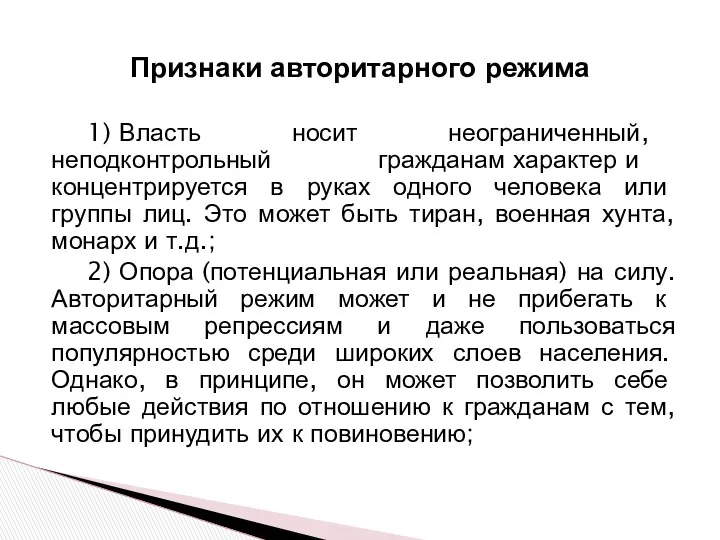 Признаки авторитарного режима

1) Власть носит неограниченный, неподконтрольный гражданам характер и концентрируется в руках одного человека или группы лиц. Это может быть тиран, военная хунта, монарх и т.д.;

2) Опора (потенциальная или реальная) на силу. Авторитарный режим может и не прибегать к массовым репрессиям и даже пользоваться популярностью среди широких слоев населения. Однако, в принципе, он может позволить себе любые действия по отношению к гражданам с тем, чтобы принудить их к повиновению;